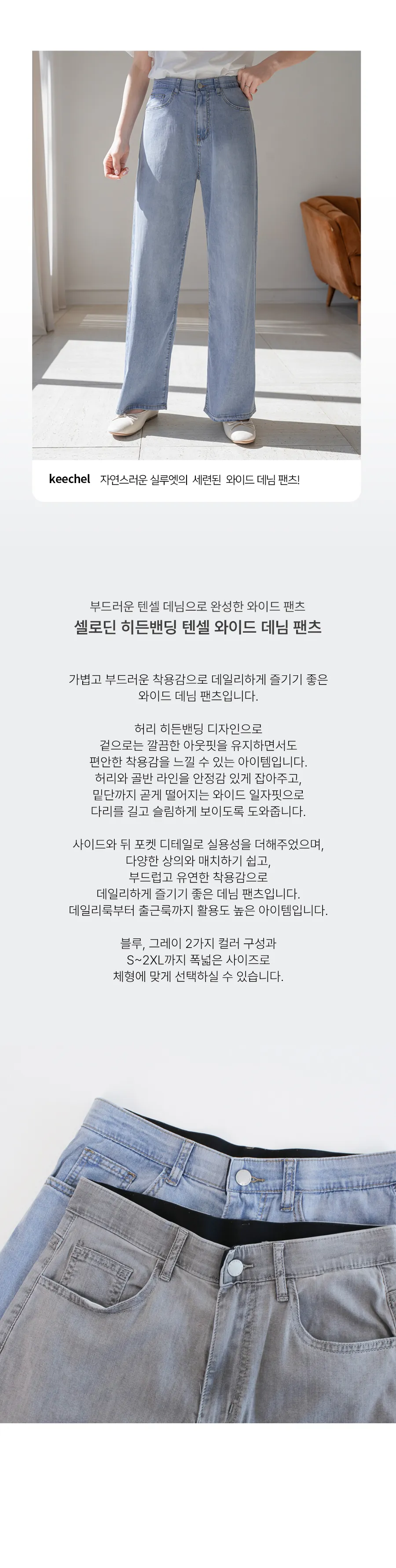 keechel 자연스러운 실루엣의 세련된 와이드 데님 팬츠!

부드러운 텐셀 데님으로 완성한 와이드 팬츠
셀로딘 히든밴딩 텐셀 와이드 데님 팬츠

가볍고 부드러운 착용감으로 데일리하게 즐기기 좋은
와이드 데님 팬츠입니다.

허리 히든밴딩 디자인으로
겉으로는 깔끔한 아웃핏을 유지하면서도
편안한 착용감을 느낄 수 있는 아이템입니다.
허리와 골반 라인을 안정감 있게 잡아주고,
밑단까지 곧게 떨어지는 와이드 일자핏으로
다리를 길고 슬림하게 보이도록 도와줍니다.

사이드와 뒤 포켓 디테일로 실용성을 더해주었으며,
다양한 상의와 매치하기 쉽고,
부드럽고 유연한 착용감으로
데일리하게 즐기기 좋은 데님 팬츠입니다.
데일리룩부터 출근룩까지 활용도 높은 아이템입니다.

블루, 그레이 2가지 컬러 구성과
S~2XL까지 폭넓은 사이즈로
체형에 맞게 선택하실 수 있습니다.